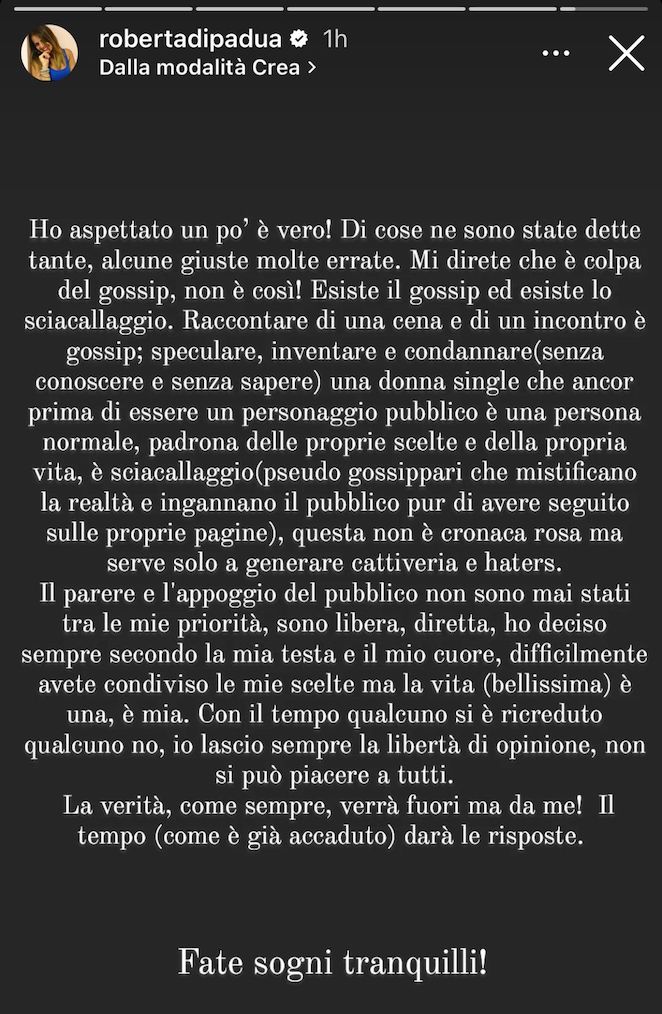 robertadipadua 1h
Dalla modalità Crea >

Ho aspettato un po' è vero! Di cose ne sono state dette tante, alcune giuste molte errate. Mi direte che è colpa del gossip, non è così! Esiste il gossip ed esiste lo sciacallaggio. Raccontare di una cena e di un incontro è gossip; speculare, inventare e condannare(senza conoscere e senza sapere) una donna single che ancor prima di essere un personaggio pubblico è una persona normale, padrona delle proprie scelte e della propria vita, è sciacallaggio(pseudo gossippari che mistificano la realtà e ingannano il pubblico pur di avere seguito sulle proprie pagine), questa non è cronaca rosa ma serve solo a generare cattiveria e haters.
Il parere e l'appoggio del pubblico non sono mai stati tra le mie priorità, sono libera, diretta, ho deciso sempre secondo la mia testa e il mio cuore, difficilmente avete condiviso le mie scelte ma la vita (bellissima) è una, è mia. Con il tempo qualcuno si è ricreduto qualcuno no, io lascio sempre la libertà di opinione, non si può piacere a tutti.
La verità, come sempre, verrà fuori ma da me! Il tempo (come è già accaduto) darà le risposte.

Fate sogni tranquilli!